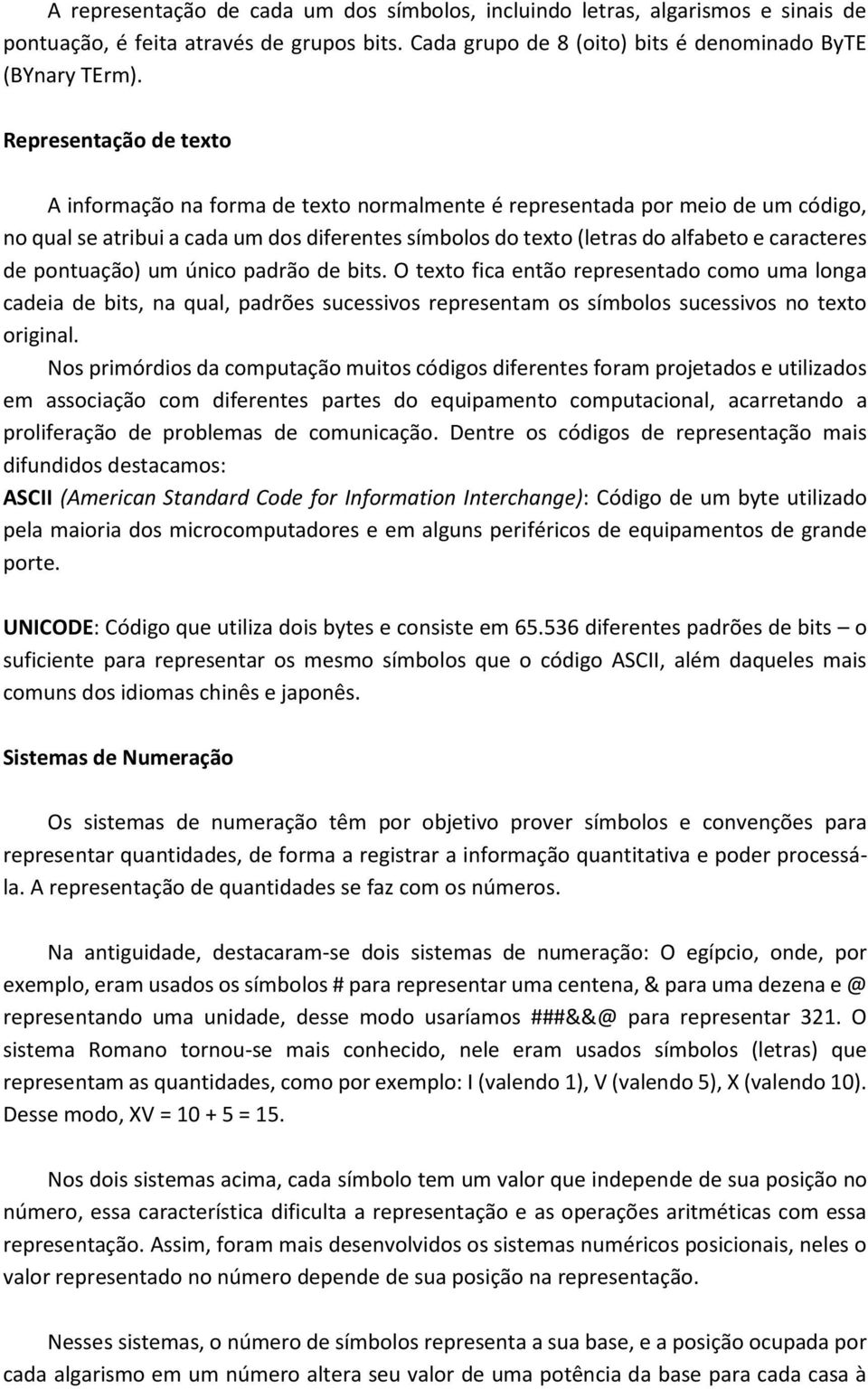 A representação de cada um dos símbolos, incluindo letras, algarismos e sinais de pontuação, é feita através de grupos bits. Cada grupo de 8 (oito) bits é denominado ByTE (BYnary TErm).

Representação de texto

A informação na forma de texto normalmente é representada por meio de um código, no qual se atribui a cada um dos diferentes símbolos do texto (letras do alfabeto e caracteres de pontuação) um único padrão de bits. O texto fica então representado como uma longa cadeia de bits, na qual, padrões sucessivos representam os símbolos sucessivos no texto original.

Nos primórdios da computação muitos códigos diferentes foram projetados e utilizados em associação com diferentes partes do equipamento computacional, acarretando a proliferação de problemas de comunicação. Dentre os códigos de representação mais difundidos destacamos:

ASCII (American Standard Code for Information Interchange): Código de um byte utilizado pela maioria dos microcomputadores e em alguns periféricos de equipamentos de grande porte.

UNICODE: Código que utiliza dois bytes e consiste em 65.536 diferentes padrões de bits – o suficiente para representar os mesmo símbolos que o código ASCII, além daqueles mais comuns dos idiomas chinês e japonês.

Sistemas de Numeração

Os sistemas de numeração têm por objetivo prover símbolos e convenções para representar quantidades, de forma a registrar a informação quantitativa e poder processá-la. A representação de quantidades se faz com os números.

Na antiguidade, destacaram-se dois sistemas de numeração: O egípcio, onde, por exemplo, eram usados os símbolos # para representar uma centena, & para uma dezena e @ representando uma unidade, desse modo usaríamos ###&&@ para representar 321. O sistema Romano tornou-se mais conhecido, nele eram usados símbolos (letras) que representam as quantidades, como por exemplo: I (valendo 1), V (valendo 5), X (valendo 10). Desse modo, XV = 10 + 5 = 15.

Nos dois sistemas acima, cada símbolo tem um valor que independe de sua posição no número, essa característica dificulta a representação e as operações aritméticas com essa representação. Assim, foram mais desenvolvidos os sistemas numéricos posicionais, neles o valor representado no número depende de sua posição na representação.

Nesses sistemas, o número de símbolos representa a sua base, e a posição ocupada por cada algarismo em um número altera seu valor de uma potência da base para cada casa à